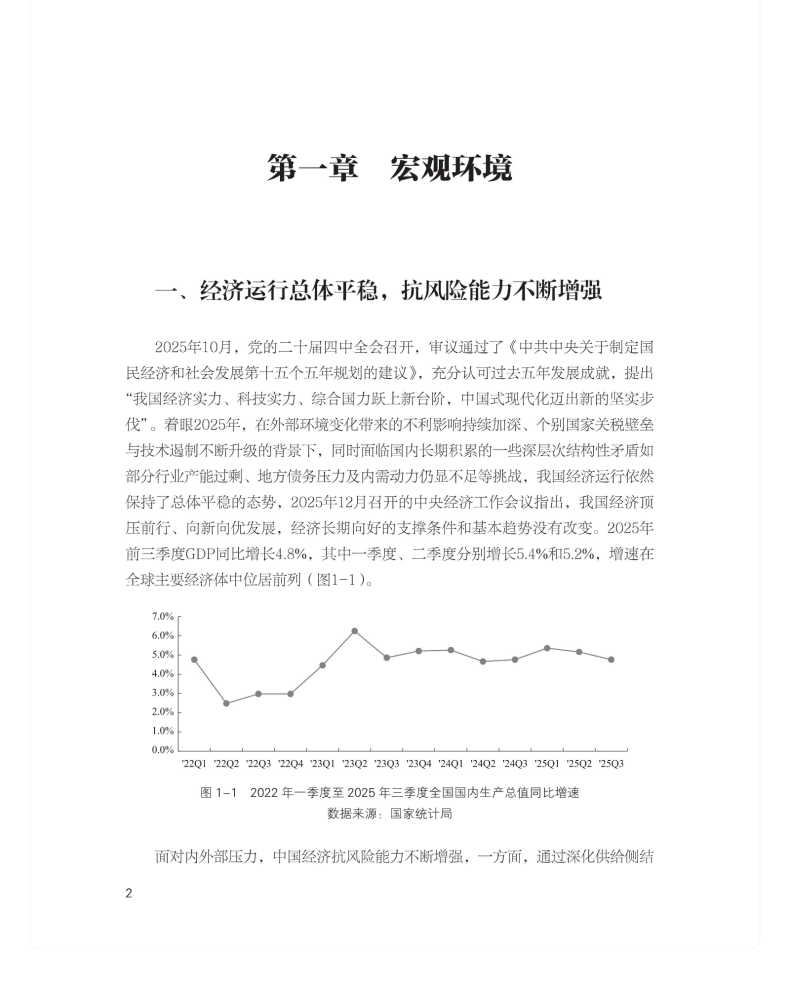 第一章　宏观环境

一、经济运行总体平稳，抗风险能力不断增强

2025年10月，党的二十届四中全会召开，审议通过了《中共中央关于制定国民经济和社会发展第十五个五年规划的建议》，充分认可过去五年发展成就，提出“我国经济实力、科技实力、综合国力跃上新台阶，中国式现代化迈出新的坚实步伐”。着眼2025年，在外部环境变化带来的不利影响持续加深、个别国家关税壁垒与技术遏制不断升级的背景下，同时面临国内长期积累的一些深层次结构性矛盾如部分行业产能过剩、地方债务压力及内需动力仍显不足等挑战，我国经济运行依然保持了总体平稳的态势，2025年12月召开的中央经济工作会议指出，我国经济顶压前行、向新向优发展，经济长期向好的支撑条件和基本趋势没有改变。2025年前三季度GDP同比增长4.8%，其中一季度、二季度分别增长5.4%和5.2%，增速在全球主要经济体中位居前列（图1-1）。

7.0%
6.0%
5.0%
4.0%
3.0%
2.0%
1.0%
0.0%
'22Q1 '22Q2 '22Q3 '22Q4 '23Q1 '23Q2 '23Q3 '23Q4 '24Q1 '24Q2 '24Q3 '25Q1 '25Q2 '25Q3

图 1-1　2022 年一季度至 2025 年三季度全国国内生产总值同比增速
数据来源：国家统计局

面对内外部压力，中国经济抗风险能力不断增强，一方面，通过深化供给侧结

2